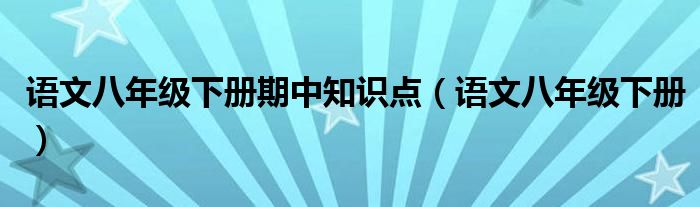 语文八年级下册期中知识点（语文八年级下册）